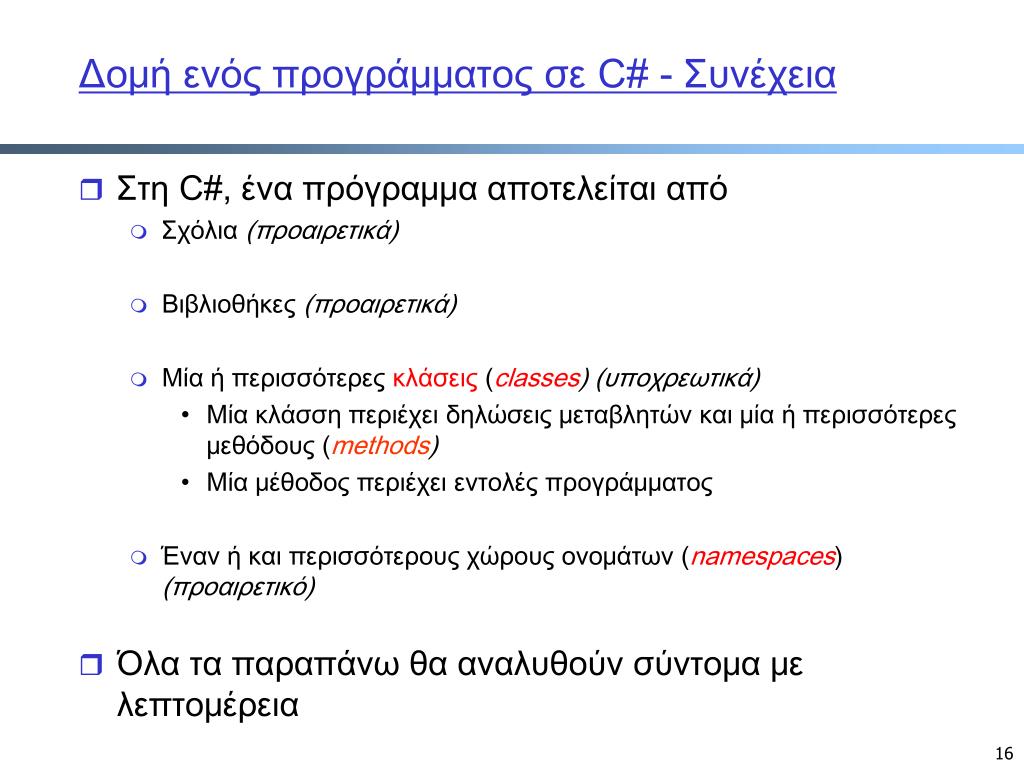 Δομή ενός προγράμματος σε C# - Συνέχεια

Στη C#, ένα πρόγραμμα αποτελείται από

Σχόλια (προαιρετικά)

Βιβλιοθήκες (προαιρετικά)

Μία ή περισσότερες κλάσεις (classes) (υποχρεωτικά)

• Μία κλάσση περιέχει δηλώσεις μεταβλητών και μία ή περισσότερες μεθόδους (methods)

• Μία μέθοδος περιέχει εντολές προγράμματος

Έναν ή και περισσότερους χώρους ονομάτων (namespaces) (προαιρετικό)

Όλα τα παραπάνω θα αναλυθούν σύντομα με λεπτομέρεια

16